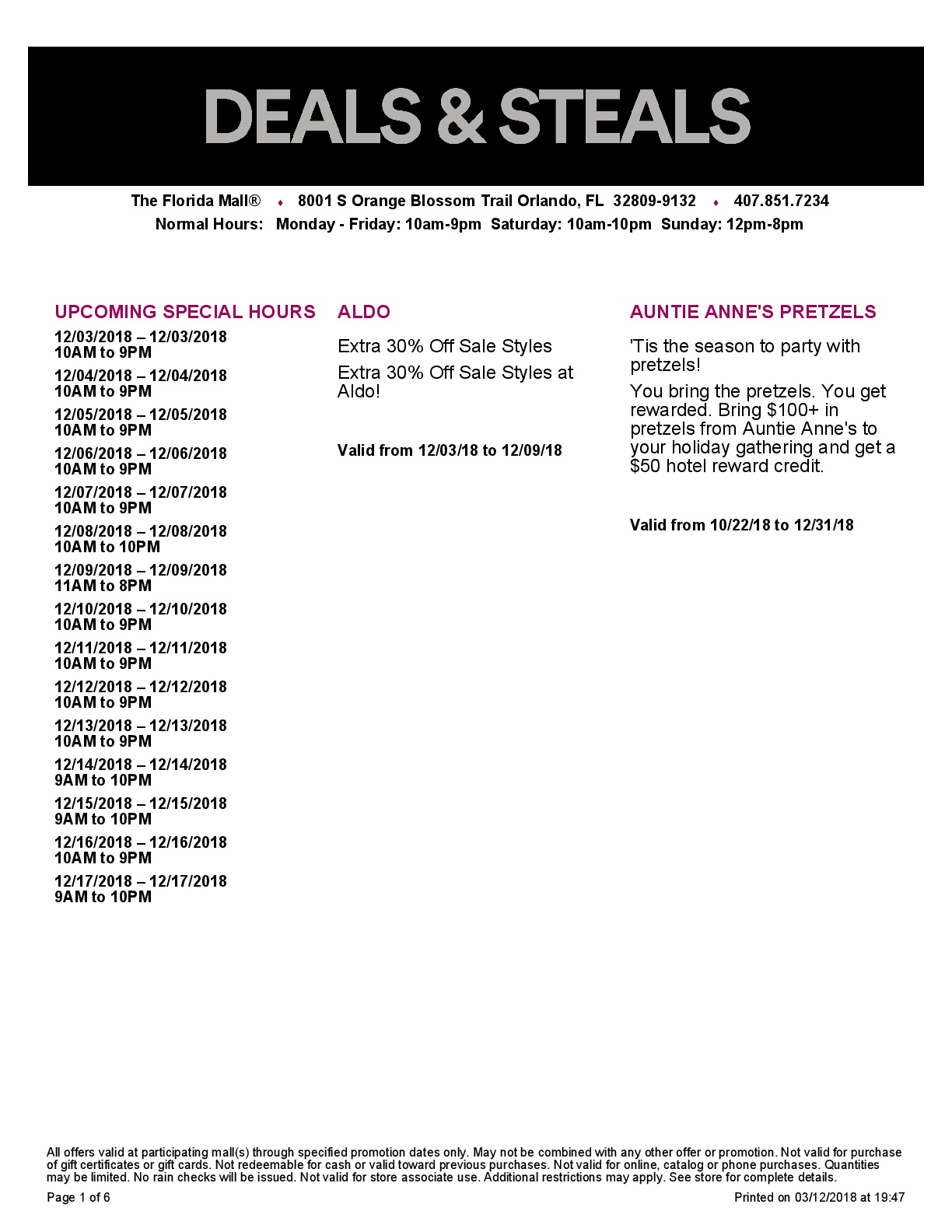 DEALS & STEALS

The Florida Mall® ♦ 8001 S Orange Blossom Trail Orlando, FL 32809-9132 ♦ 407.851.7234
Normal Hours: Monday - Friday: 10am-9pm Saturday: 10am-10pm Sunday: 12pm-8pm

UPCOMING SPECIAL HOURS

12/03/2018 – 12/03/2018
10AM to 9PM

12/04/2018 – 12/04/2018
10AM to 9PM

12/05/2018 – 12/05/2018
10AM to 9PM

12/06/2018 – 12/06/2018
10AM to 9PM

12/07/2018 – 12/07/2018
10AM to 9PM

12/08/2018 – 12/08/2018
10AM to 10PM

12/09/2018 – 12/09/2018
11AM to 8PM

12/10/2018 – 12/10/2018
10AM to 9PM

12/11/2018 – 12/11/2018
10AM to 9PM

12/12/2018 – 12/12/2018
10AM to 9PM

12/13/2018 – 12/13/2018
10AM to 9PM

12/14/2018 – 12/14/2018
9AM to 10PM

12/15/2018 – 12/15/2018
9AM to 10PM

12/16/2018 – 12/16/2018
10AM to 9PM

12/17/2018 – 12/17/2018
9AM to 10PM

ALDO

Extra 30% Off Sale Styles

Extra 30% Off Sale Styles at Aldo!

Valid from 12/03/18 to 12/09/18

AUNTIE ANNE'S PRETZELS

'Tis the season to party with pretzels!

You bring the pretzels. You get rewarded. Bring $100+ in pretzels from Auntie Anne's to your holiday gathering and get a $50 hotel reward credit.

Valid from 10/22/18 to 12/31/18

All offers valid at participating mall(s) through specified promotion dates only. May not be combined with any other offer or promotion. Not valid for purchase of gift certificates or gift cards. Not redeemable for cash or valid toward previous purchases. Not valid for online, catalog or phone purchases. Quantities may be limited. No rain checks will be issued. Not valid for store associate use. Additional restrictions may apply. See store for complete details.

Page 1 of 6
Printed on 03/12/2018 at 19:47